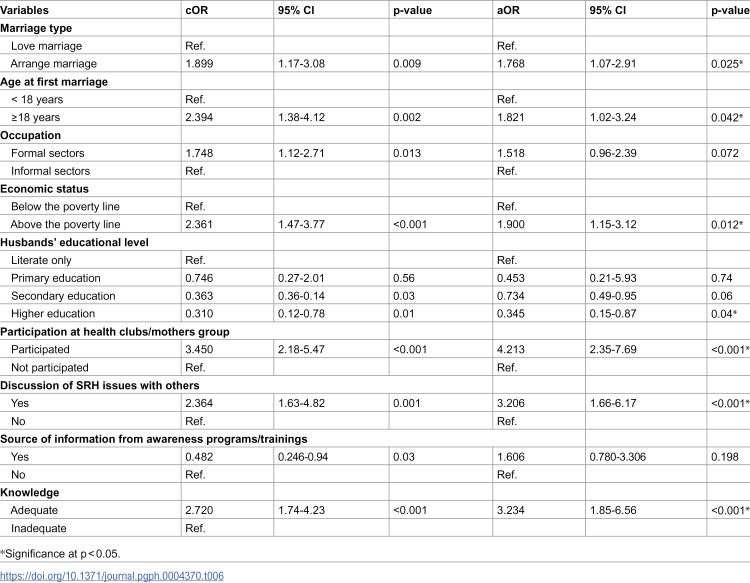 | Variables | cOR | 95% CI | p-value | aOR | 95% CI | p-value |
|---|---|---|---|---|---|---|
| Marriage type | | | | | | |
| Love marriage | Ref. | | | Ref. | | |
| Arrange marriage | 1.899 | 1.17-3.08 | 0.009 | 1.768 | 1.07-2.91 | 0.025* |
| Age at first marriage | | | | | | |
| < 18 years | Ref. | | | Ref. | | |
| ≥18 years | 2.394 | 1.38-4.12 | 0.002 | 1.821 | 1.02-3.24 | 0.042* |
| Occupation | | | | | | |
| Formal sectors | 1.748 | 1.12-2.71 | 0.013 | 1.518 | 0.96-2.39 | 0.072 |
| Informal sectors | Ref. | | | Ref. | | |
| Economic status | | | | | | |
| Below the poverty line | Ref. | | | Ref. | | |
| Above the poverty line | 2.361 | 1.47-3.77 | <0.001 | 1.900 | 1.15-3.12 | 0.012* |
| Husbands' educational level | | | | | | |
| Literate only | Ref. | | | Ref. | | |
| Primary education | 0.746 | 0.27-2.01 | 0.56 | 0.453 | 0.21-5.93 | 0.74 |
| Secondary education | 0.363 | 0.36-0.14 | 0.03 | 0.734 | 0.49-0.95 | 0.06 |
| Higher education | 0.310 | 0.12-0.78 | 0.01 | 0.345 | 0.15-0.87 | 0.04* |
| Participation at health clubs/mothers group | | | | | | |
| Participated | 3.450 | 2.18-5.47 | <0.001 | 4.213 | 2.35-7.69 | <0.001* |
| Not participated | Ref. | | | Ref. | | |
| Discussion of SRH issues with others | | | | | | |
| Yes | 2.364 | 1.63-4.82 | 0.001 | 3.206 | 1.66-6.17 | <0.001* |
| No | Ref. | | | Ref. | | |
| Source of information from awareness programs/trainings | | | | | | |
| Yes | 0.482 | 0.246-0.94 | 0.03 | 1.606 | 0.780-3.306 | 0.198 |
| No | Ref. | | | Ref. | | |
| Knowledge | | | | | | |
| Adequate | 2.720 | 1.74-4.23 | <0.001 | 3.234 | 1.85-6.56 | <0.001* |
| Inadequate | Ref. | | | | | |

*Significance at p < 0.05.

https://doi.org/10.1371/journal.pgph.0004370.t006